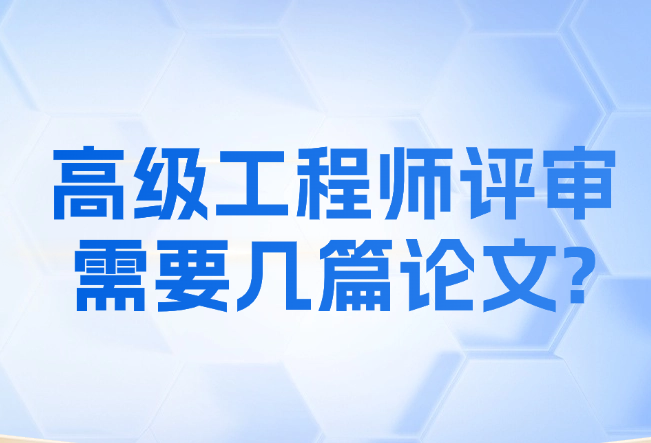 高级工程师评审
需要几篇论文?